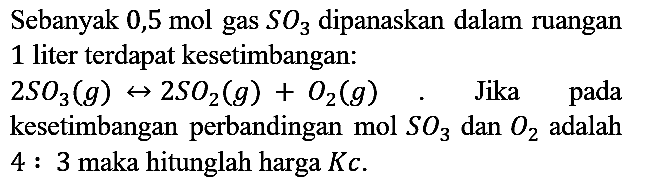 Sebanyak 0,5 mol gas $SO_3$ dipanaskan dalam ruangan 1 liter terdapat kesetimbangan:

$2SO_3(g) \leftrightarrow 2SO_2(g) + O_2(g)$ . Jika pada kesetimbangan perbandingan mol $SO_3$ dan $O_2$ adalah $4 : 3$ maka hitunglah harga $Kc$.